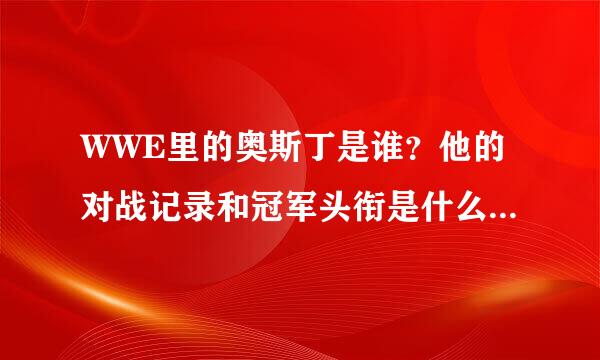 WWE里的奥斯丁是谁？他的对战记录和冠军头衔是什么...